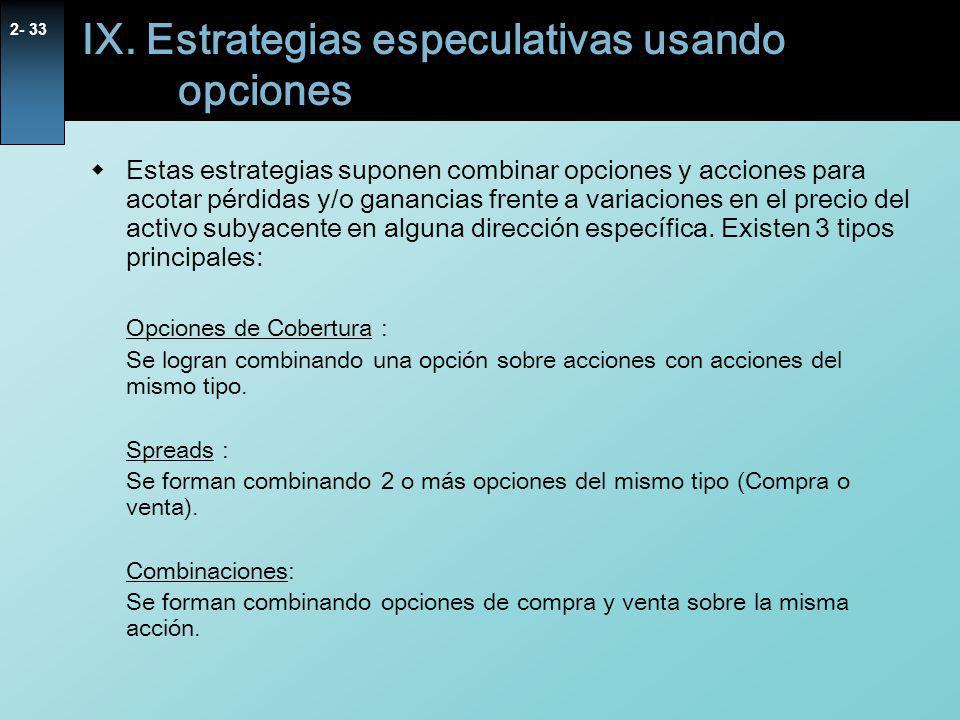 2- 33

IX. Estrategias especulativas usando opciones

Estas estrategias suponen combinar opciones y acciones para acotar pérdidas y/o ganancias frente a variaciones en el precio del activo subyacente en alguna dirección específica. Existen 3 tipos principales:

Opciones de Cobertura :
Se logran combinando una opción sobre acciones con acciones del mismo tipo.

Spreads :
Se forman combinando 2 o más opciones del mismo tipo (Compra o venta).

Combinaciones:
Se forman combinando opciones de compra y venta sobre la misma acción.